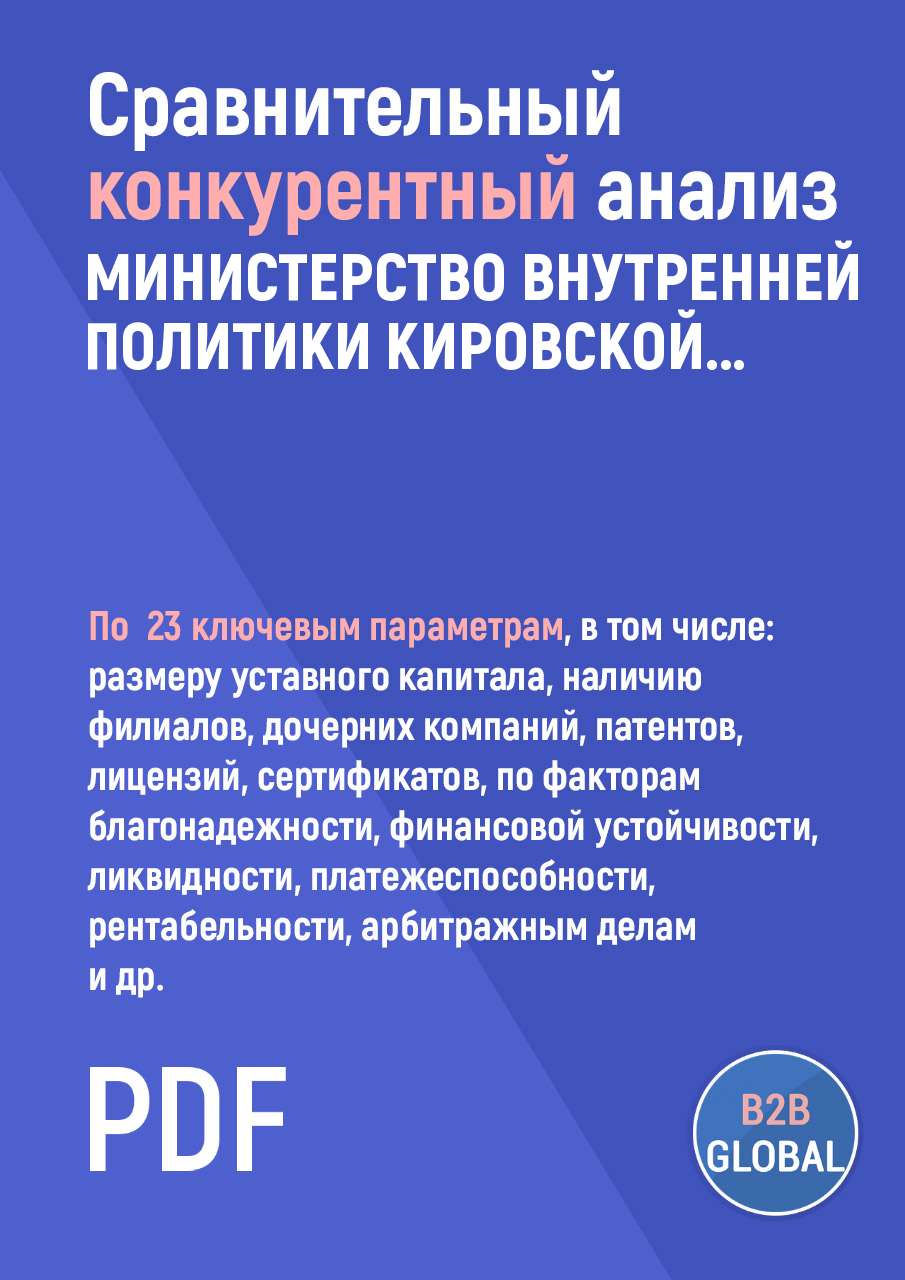 Сравнительный конкурентный анализ МИНИСТЕРСТВО ВНУТРЕННЕЙ ПОЛИТИКИ КИРОВСКОЙ...

По 23 ключевым параметрам, в том числе: размеру уставного капитала, наличию филиалов, дочерних компаний, патентов, лицензий, сертификатов, по факторам благонадежности, финансовой устойчивости, ликвидности, платежеспособности, рентабельности, арбитражным делам и др.

PDF

B2B GLOBAL